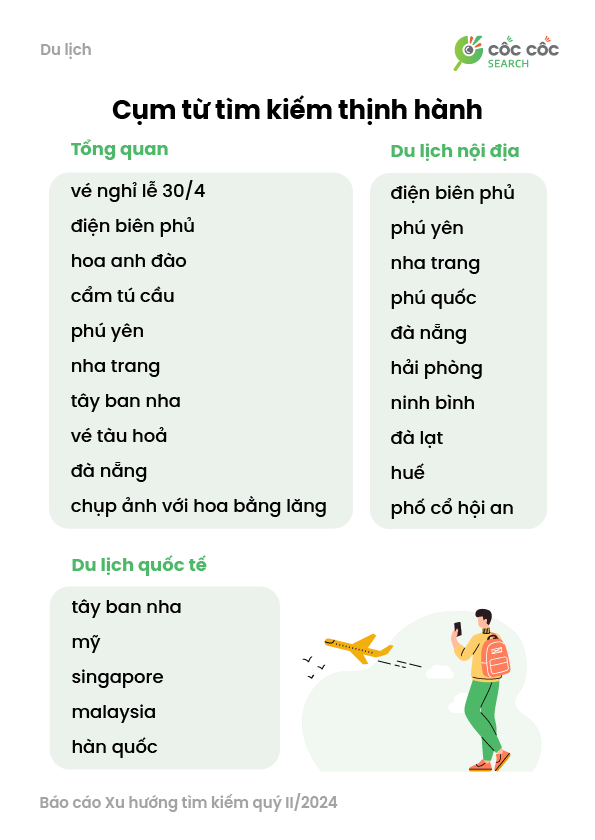 Du lịch

CỐC CỐC
SEARCH

Cụm từ tìm kiếm thịnh hành

Tổng quan

vé nghỉ lễ 30/4
điện biên phủ
hoa anh đào
cẩm tú cầu
phú yên
nha trang
tây ban nha
vé tàu hoả
đà nẵng
chụp ảnh với hoa bằng lăng

Du lịch nội địa

điện biên phủ
phú yên
nha trang
phú quốc
đà nẵng
hải phòng
ninh bình
đà lạt
huế
phố cổ hội an

Du lịch quốc tế

tây ban nha
mỹ
singapore
malaysia
hàn quốc

Báo cáo Xu hướng tìm kiếm quý II/2024